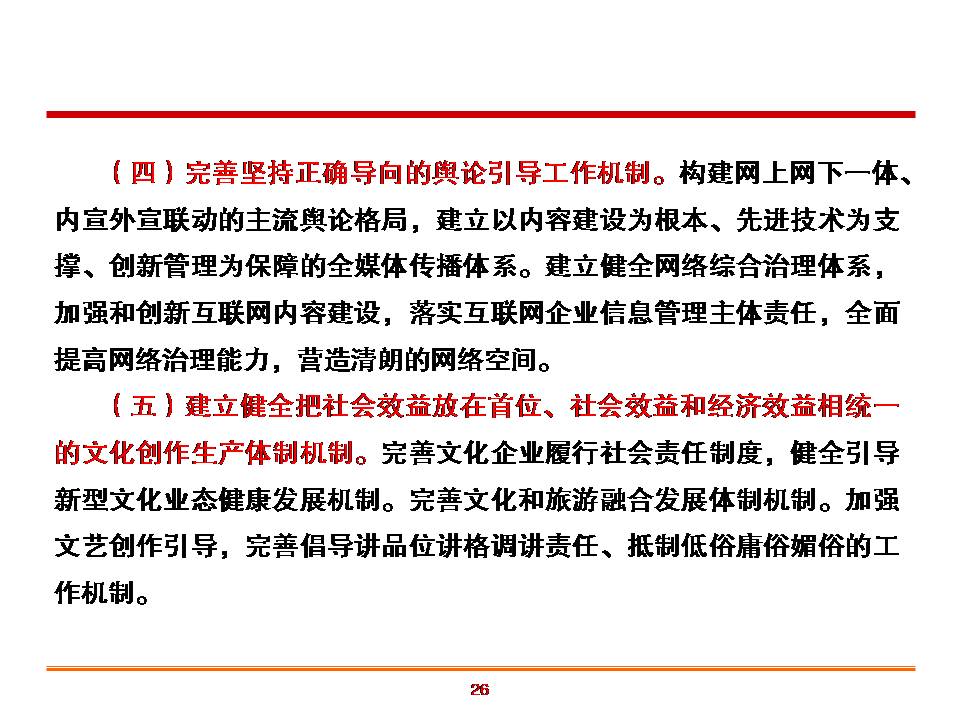 （四）完善坚持正确导向的舆论引导工作机制。构建网上网下一体、内宣外宣联动的主流舆论格局，建立以内容建设为根本、先进技术为支撑、创新管理为保障的全媒体传播体系。建立健全网络综合治理体系，加强和创新互联网内容建设，落实互联网企业信息管理主体责任，全面提高网络治理能力，营造清朗的网络空间。

（五）建立健全把社会效益放在首位、社会效益和经济效益相统一的文化创作生产体制机制。完善文化企业履行社会责任制度，健全引导新型文化业态健康发展机制。完善文化和旅游融合发展体制机制。加强文艺创作引导，完善倡导讲品位讲格调讲责任、抵制低俗庸俗媚俗的工作机制。

26